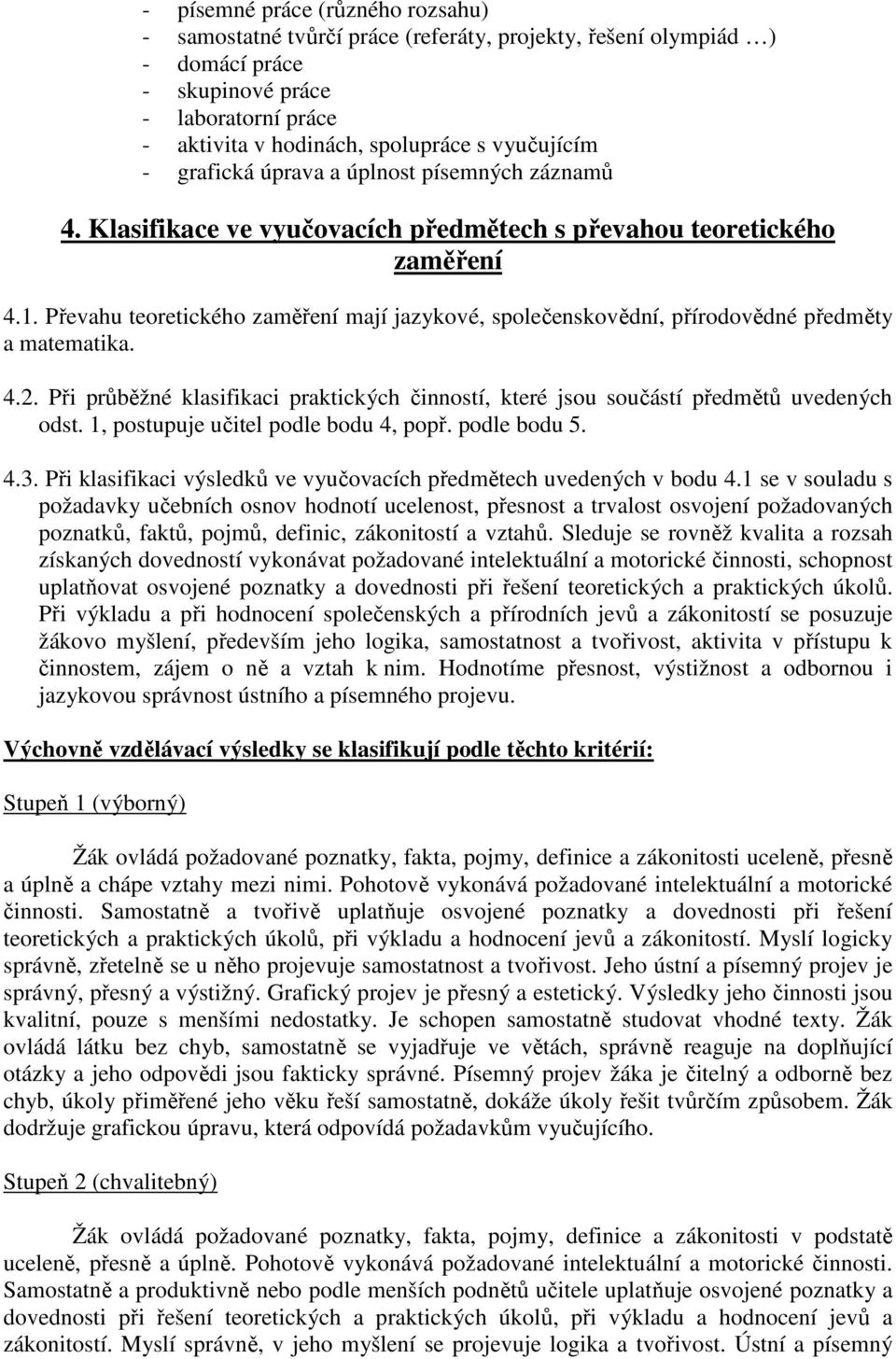 - písemné práce (různého rozsahu)
- samostatné tvůrčí práce (referáty, projekty, řešení olympiád …)
- domácí práce
- skupinové práce
- laboratorní práce
- aktivita v hodinách, spolupráce s vyučujícím
- grafická úprava a úplnost písemných záznamů

4. Klasifikace ve vyučovacích předmětech s převahou teoretického zaměření

4.1. Převahu teoretického zaměření mají jazykové, společenskovědní, přírodovědné předměty a matematika.

4.2. Při průběžné klasifikaci praktických činností, které jsou součástí předmětů uvedených odst. 1, postupuje učitel podle bodu 4, popř. podle bodu 5.

4.3. Při klasifikaci výsledků ve vyučovacích předmětech uvedených v bodu 4.1 se v souladu s požadavky učebních osnov hodnotí ucelenost, přesnost a trvalost osvojení požadovaných poznatků, faktů, pojmů, definic, zákonitostí a vztahů. Sleduje se rovněž kvalita a rozsah získaných dovedností vykonávat požadované intelektuální a motorické činnosti, schopnost uplatňovat osvojené poznatky a dovednosti při řešení teoretických a praktických úkolů. Při výkladu a při hodnocení společenských a přírodních jevů a zákonitostí se posuzuje žákovo myšlení, především jeho logika, samostatnost a tvořivost, aktivita v přístupu k činnostem, zájem o ně a vztah k nim. Hodnotíme přesnost, výstižnost a odbornou i jazykovou správnost ústního a písemného projevu.

Výchovně vzdělávací výsledky se klasifikují podle těchto kritérií:

Stupeň 1 (výborný)

Žák ovládá požadované poznatky, fakta, pojmy, definice a zákonitosti uceleně, přesně a úplně a chápe vztahy mezi nimi. Pohotově vykonává požadované intelektuální a motorické činnosti. Samostatně a tvořivě uplatňuje osvojené poznatky a dovednosti při řešení teoretických a praktických úkolů, při výkladu a hodnocení jevů a zákonitostí. Myslí logicky správně, zřetelně se u něho projevuje samostatnost a tvořivost. Jeho ústní a písemný projev je správný, přesný a výstižný. Grafický projev je přesný a estetický. Výsledky jeho činnosti jsou kvalitní, pouze s menšími nedostatky. Je schopen samostatně studovat vhodné texty. Žák ovládá látku bez chyb, samostatně se vyjadřuje ve větách, správně reaguje na doplňující otázky a jeho odpovědi jsou fakticky správné. Písemný projev žáka je čitelný a odborně bez chyb, úkoly přiměřené jeho věku řeší samostatně, dokáže úkoly řešit tvůrčím způsobem. Žák dodržuje grafickou úpravu, která odpovídá požadavkům vyučujícího.

Stupeň 2 (chvalitebný)

Žák ovládá požadované poznatky, fakta, pojmy, definice a zákonitosti v podstatě uceleně, přesně a úplně. Pohotově vykonává požadované intelektuální a motorické činnosti. Samostatně a produktivně nebo podle menších podnětů učitele uplatňuje osvojené poznatky a dovednosti při řešení teoretických a praktických úkolů, při výkladu a hodnocení jevů a zákonitostí. Myslí správně, v jeho myšlení se projevuje logika a tvořivost. Ústní a písemný